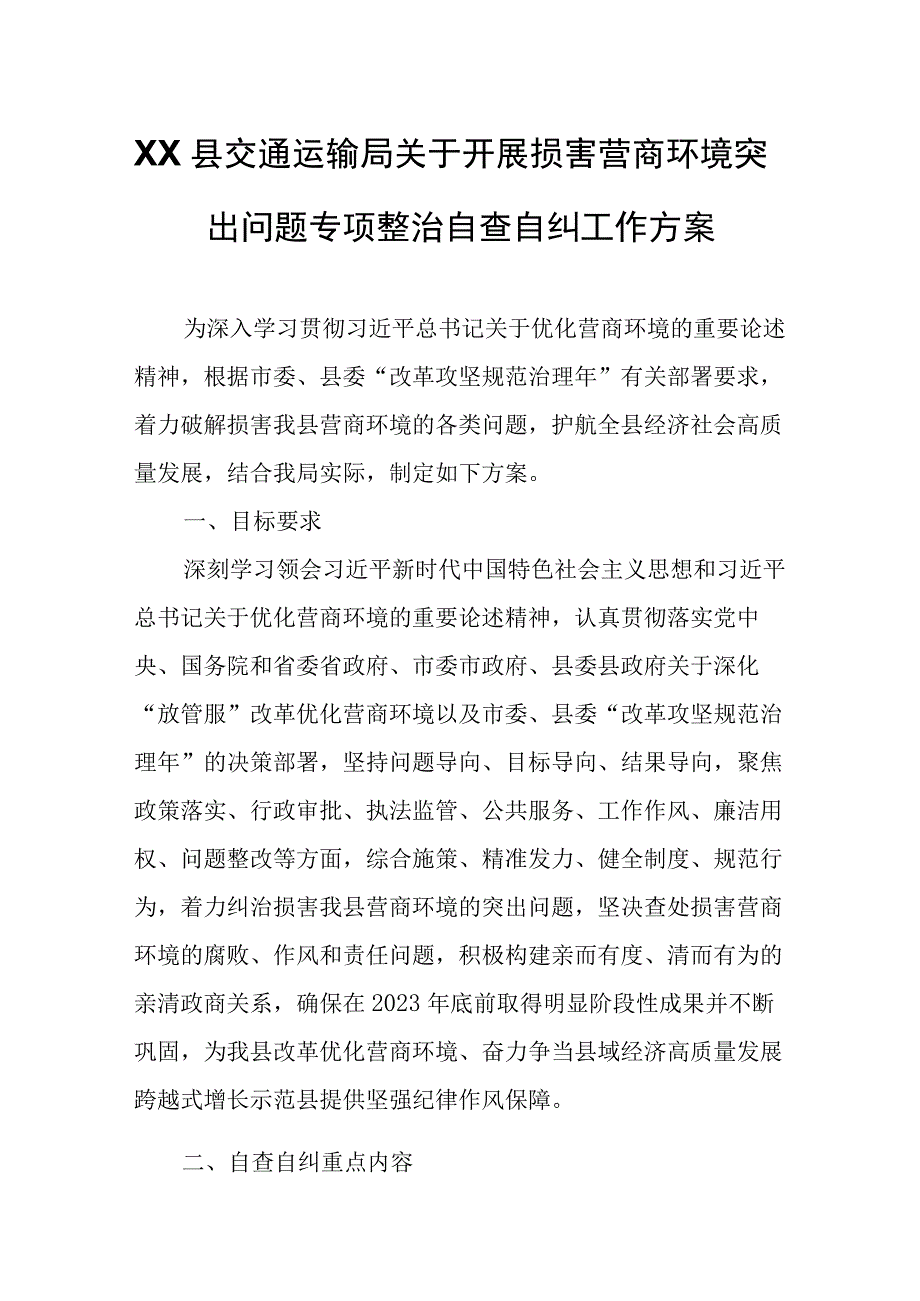 XX县交通运输局关于开展损害营商环境突出问题专项整治自查自纠工作方案

为深入学习贯彻习近平总书记关于优化营商环境的重要论述精神，根据市委、县委“改革攻坚规范治理年”有关部署要求，着力破解损害我县营商环境的各类问题，护航全县经济社会高质量发展，结合我局实际，制定如下方案。

一、目标要求

深刻学习领会习近平新时代中国特色社会主义思想和习近平总书记关于优化营商环境的重要论述精神，认真贯彻落实党中央、国务院和省委省政府、市委市政府、县委县政府关于深化“放管服”改革优化营商环境以及市委、县委“改革攻坚规范治理年”的决策部署，坚持问题导向、目标导向、结果导向，聚焦政策落实、行政审批、执法监管、公共服务、工作作风、廉洁用权、问题整改等方面，综合施策、精准发力、健全制度、规范行为，着力纠治损害我县营商环境的突出问题，坚决查处损害营商环境的腐败、作风和责任问题，积极构建亲而有度、清而有为的亲清政商关系，确保在2023年底前取得明显阶段性成果并不断巩固，为我县改革优化营商环境、奋力争当县域经济高质量发展跨越式增长示范县提供坚强纪律作风保障。

二、自查自纠重点内容